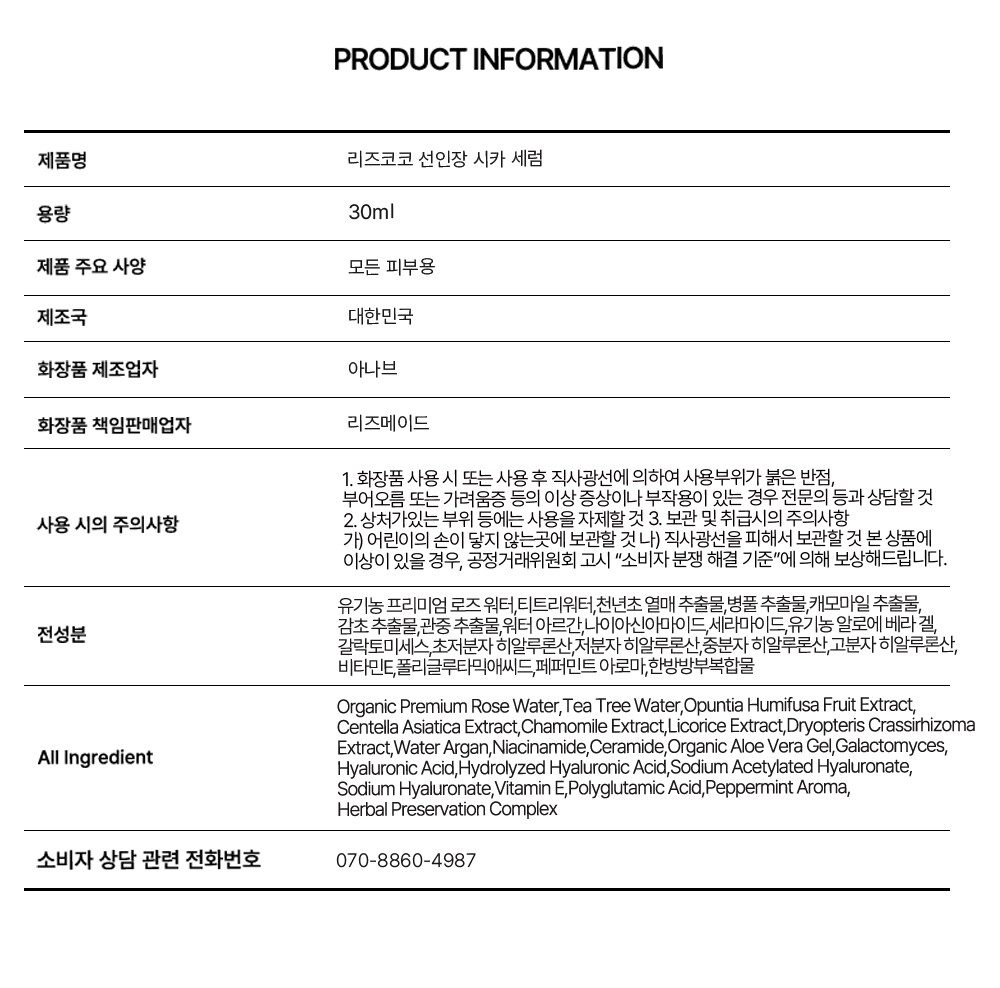 PRODUCT INFORMATION

| 제품명 | 리즈코코 선인장 시카 세럼 |
|---|---|
| 용량 | 30ml |
| 제품 주요 사양 | 모든 피부용 |
| 제조국 | 대한민국 |
| 화장품 제조업자 | 아나브 |
| 화장품 책임판매업자 | 리즈메이드 |
| 사용 시의 주의사항 | 1. 화장품 사용 시 또는 사용 후 직사광선에 의하여 사용부위가 붉은 반점, 부어오름 또는 가려움증 등의 이상 증상이나 부작용이 있는 경우 전문의 등과 상담할 것 2. 상처가있는 부위 등에는 사용을 자제할 것 3. 보관 및 취급시의 주의사항 가) 어린이의 손이 닿지 않는곳에 보관할 것 나) 직사광선을 피해서 보관할 것 본 상품에 이상이 있을 경우, 공정거래위원회 고시 "소비자 분쟁 해결 기준"에 의해 보상해드립니다. |
| 전성분 | 유기농 프리미엄 로즈 워터,티트리워터,천년초 열매 추출물,병풀 추출물,캐모마일 추출물, 감초 추출물,관중 추출물,워터 아르간,나이아신아마이드,세라마이드,유기농 알로에 베라 겔, 갈락토미세스,초저분자 히알루론산,저분자 히알루론산,중분자 히알루론산,고분자 히알루론산, 비타민E,폴리글루타믹애씨드,페퍼민트 아로마,한방방부복합물 |
| All Ingredient | Organic Premium Rose Water,Tea Tree Water,Opuntia Humifusa Fruit Extract, Centella Asiatica Extract,Chamomile Extract,Licorice Extract,Dryopteris Crassirhizoma Extract,Water Argan,Niacinamide,Ceramide,Organic Aloe Vera Gel,Galactomyces, Hyaluronic Acid,Hydrolyzed Hyaluronic Acid,Sodium Acetylated Hyaluronate, Sodium Hyaluronate,Vitamin E,Polyglutamic Acid,Peppermint Aroma, Herbal Preservation Complex |
| 소비자 상담 관련 전화번호 | 070-8860-4987 |